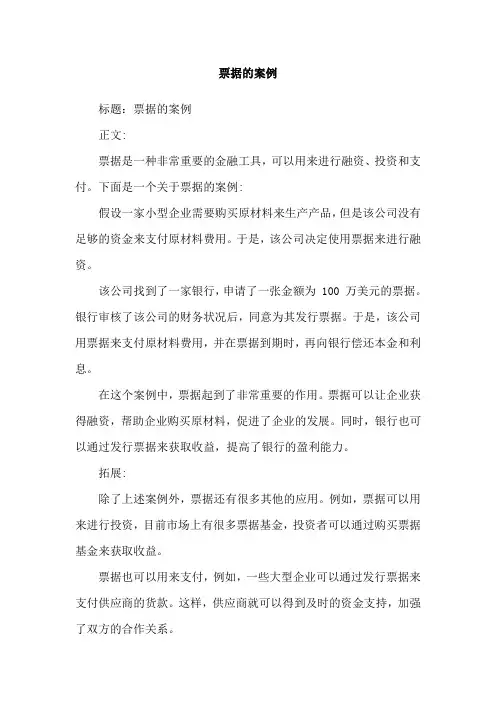 票据的案例

标题：票据的案例

正文：

票据是一种非常重要的金融工具，可以用来进行融资、投资和支付。下面是一个关于票据的案例：

假设一家小型企业需要购买原材料来生产产品，但是该公司没有足够的资金来支付原材料费用。于是，该公司决定使用票据来进行融资。

该公司找到了一家银行，申请了一张金额为 100 万美元的票据。银行审核了该公司的财务状况后，同意为其发行票据。于是，该公司用票据来支付原材料费用，并在票据到期时，再向银行偿还本金和利息。

在这个案例中，票据起到了非常重要的作用。票据可以让企业获得融资，帮助企业购买原材料，促进了企业的发展。同时，银行也可以通过发行票据来获取收益，提高了银行的盈利能力。

拓展：

除了上述案例外，票据还有很多其他的应用。例如，票据可以用来进行投资，目前市场上有很多票据基金，投资者可以通过购买票据基金来获取收益。

票据也可以用来支付，例如，一些大型企业可以通过发行票据来支付供应商的货款。这样，供应商就可以得到及时的资金支持，加强了双方的合作关系。